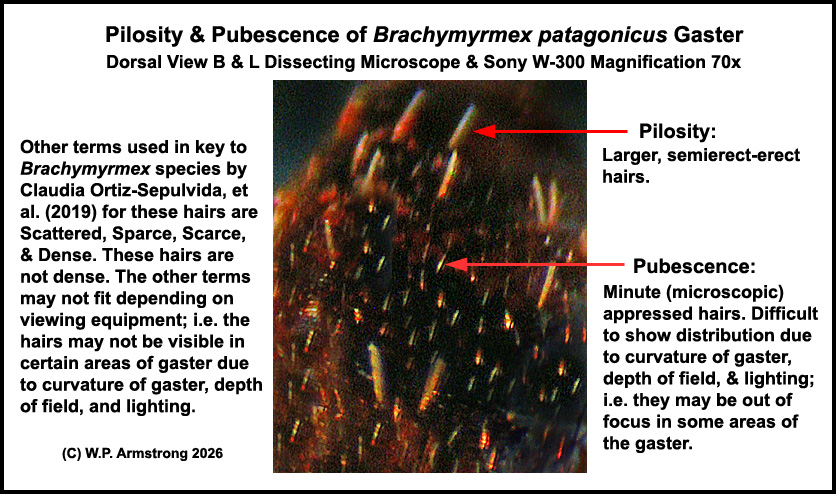 Pilosity & Pubescence of Brachymyrmex patagonicus Gaster
Dorsal View B & L Dissecting Microscope & Sony W-300 Magnification 70x

Other terms used in key to Brachymyrmex species by Claudia Ortiz-Sepulvida, et al. (2019) for these hairs are Scattered, Sparce, Scarce, & Dense. These hairs are not dense. The other terms may not fit depending on viewing equipment; i.e. the hairs may not be visible in certain areas of gaster due to curvature of gaster, depth of field, and lighting.

(C) W.P. Armstrong 2026

Pilosity:
Larger, semierect-erect hairs.

Pubescence:
Minute (microscopic) appressed hairs. Difficult to show distribution due to curvature of gaster, depth of field, & lighting; i.e. they may be out of focus in some areas of the gaster.